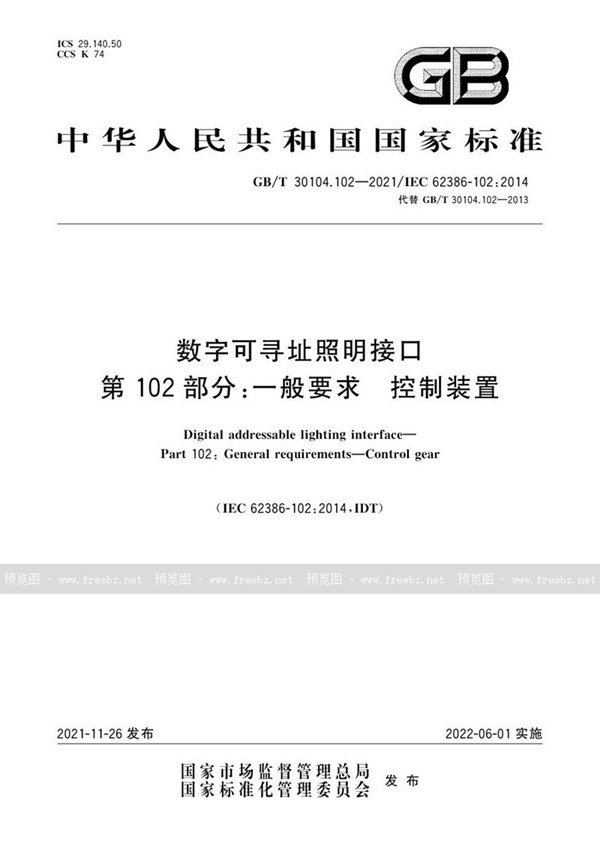 ICS 29.140.50
CCS K 74

GB

中华人民共和国国家标准

GB/T 30104.102—2021/IEC 62386-102:2014
代替 GB/T 30104.102—2013

数字可寻址照明接口
第 102 部分:一般要求 控制装置

Digital addressable lighting interface—
Part 102: General requirements—Control gear

(IEC 62386-102:2014,IDT)

预览图 - www.freebz.net 预览图 - www.freebz.net 预览图 - www.freebz.net 预览图 - www.freebz.net

2021-11-26 发布

2022-06-01 实施

国家市场监督管理总局
国家标准化管理委员会 发布